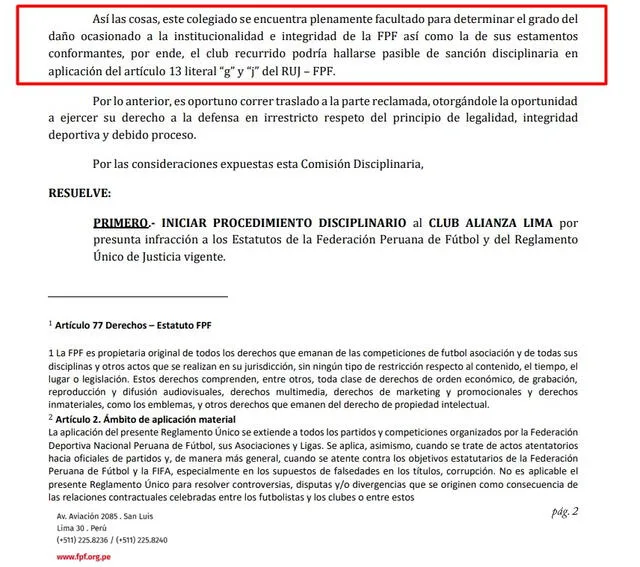 Así las cosas, este colegiado se encuentra plenamente facultado para determinar el grado del daño ocasionado a la institucionalidad e integridad de la FPF así como la de sus estamentos conformantes, por ende, el club recurrido podría hallarse pasible de sanción disciplinaria en aplicación del artículo 13 literal "g" y "j" del RUJ – FPF.

Por lo anterior, es oportuno correr traslado a la parte reclamada, otorgándole la oportunidad a ejercer su derecho a la defensa en irrestricto respeto del principio de legalidad, integridad deportiva y debido proceso.

Por las consideraciones expuestas esta Comisión Disciplinaria,

RESUELVE:

PRIMERO.- INICIAR PROCEDIMIENTO DISCIPLINARIO al CLUB ALIANZA LIMA por presunta infracción a los Estatutos de la Federación Peruana de Fútbol y del Reglamento Único de Justicia vigente.

$^1$ Artículo 77 Derechos – Estatuto FPF

1 La FPF es propietaria original de todos los derechos que emanan de las competiciones de futbol asociación y de todas sus disciplinas y otros actos que se realizan en su jurisdicción, sin ningún tipo de restricción respecto al contenido, el tiempo, el lugar o legislación. Estos derechos comprenden, entre otros, toda clase de derechos de orden económico, de grabación, reproducción y difusión audiovisuales, derechos multimedia, derechos de marketing y promocionales y derechos inmateriales, como los emblemas, y otros derechos que emanen del derecho de propiedad intelectual.
$^2$ Artículo 2. Ámbito de aplicación material
La aplicación del presente Reglamento Único se extiende a todos los partidos y competiciones organizados por la Federación Deportiva Nacional Peruana de Fútbol, sus Asociaciones y Ligas. Se aplica, asimismo, cuando se trate de actos atentatorios hacia oficiales de partidos y, de manera más general, cuando se atente contra los objetivos estatutarios de la Federación Peruana de Fútbol y la FIFA, especialmente en los supuestos de falsedades en los títulos, corrupción. No es aplicable el presente Reglamento Único para resolver controversias, disputas y/o divergencias que se originen como consecuencia de las relaciones contractuales celebradas entre los futbolistas y los clubes o entre estos

Av. Aviación 2085 . San Luis
Lima 30 . Perú
(+511) 225.8236 / (+511) 225.8240

www.fpf.org.pe

pág. 2